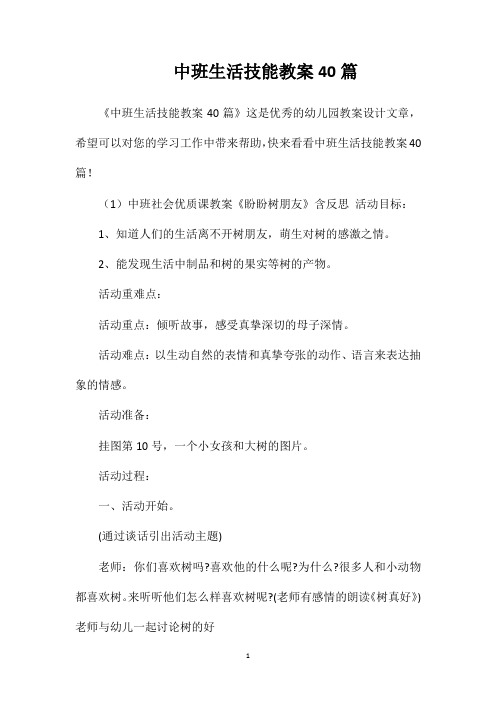 中班生活技能教案40篇

《中班生活技能教案40篇》这是优秀的幼儿园教案设计文章，希望可以对您的学习工作中带来帮助，快来看看中班生活技能教案40篇！

（1）中班社会优质课教案《盼盼树朋友》含反思 活动目标：

1、知道人们的生活离不开树朋友，萌生对树的感激之情。

2、能发现生活中制品和树的果实等树的产物。

活动重难点：

活动重点：倾听故事，感受真挚深切的母子深情。

活动难点：以生动自然的表情和真挚夸张的动作、语言来表达抽象的情感。

活动准备：

挂图第10号，一个小女孩和大树的图片。

活动过程：

一、活动开始。

(通过谈话引出活动主题)

老师：你们喜欢树吗?喜欢他的什么呢?为什么?很多人和小动物都喜欢树。来听听他们怎么样喜欢树呢?(老师有感情的朗读《树真好》)老师与幼儿一起讨论树的好

1